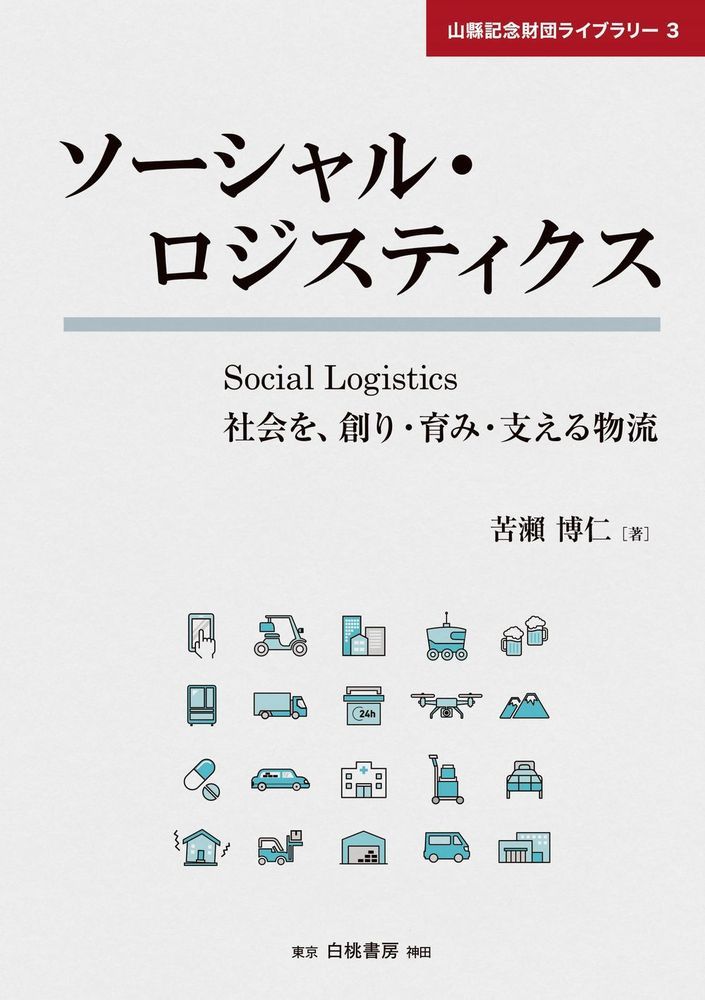 山縣記念財団ライブラリー 3

ソーシャル・ロジスティクス

Social Logistics
社会を、創り・育み・支える物流

苦瀬 博仁［著］

24h

東京 白桃書房 神田